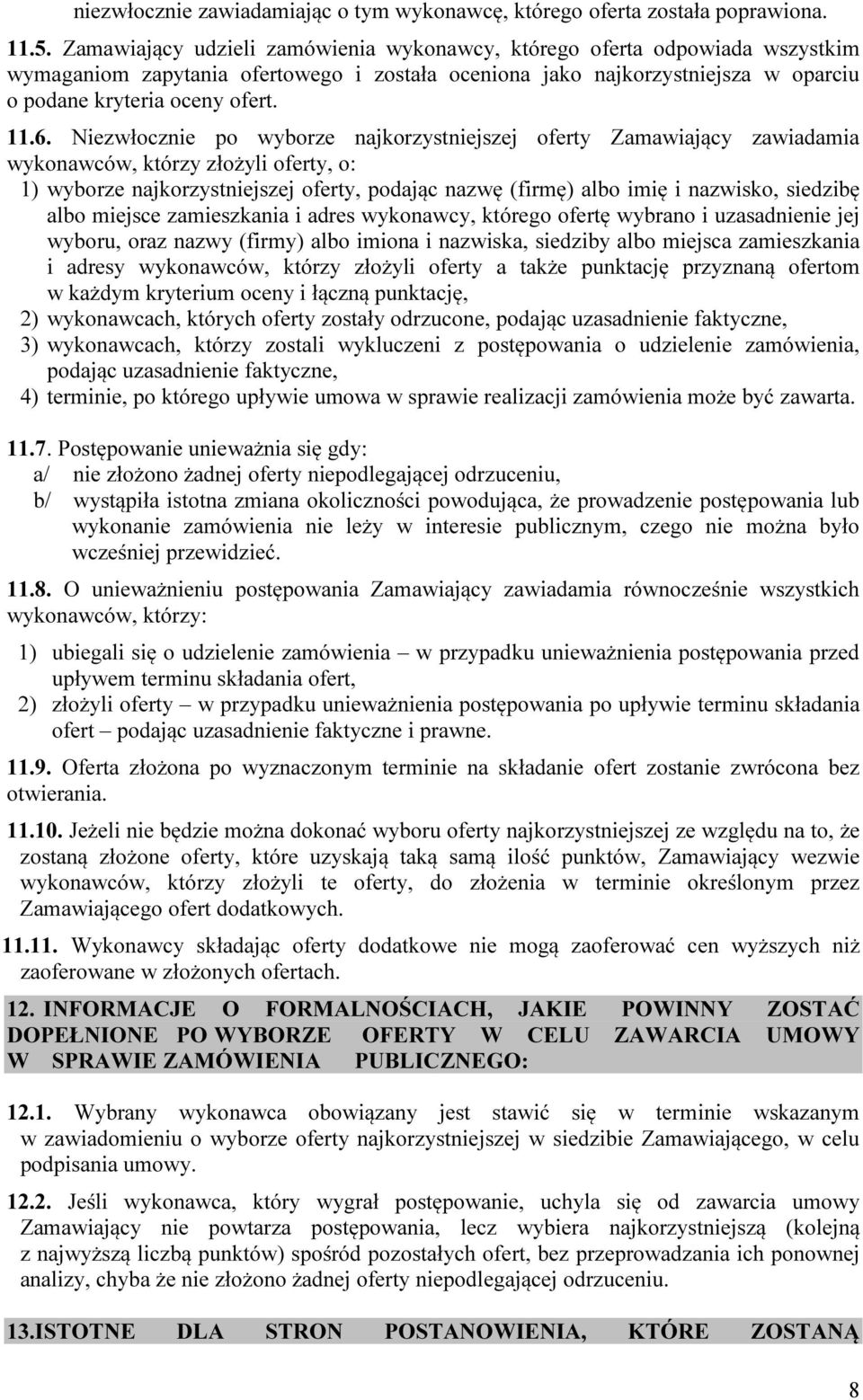 niezwłocznie zawiadamiając o tym wykonawcę, którego oferta została poprawiona.

11.5. Zamawiający udzieli zamówienia wykonawcy, którego oferta odpowiada wszystkim wymaganiom zapytania ofertowego i została oceniona jako najkorzystniejsza w oparciu o podane kryteria oceny ofert.

11.6. Niezwłocznie po wyborze najkorzystniejszej oferty Zamawiający zawiadamia wykonawców, którzy złożyli oferty, o:
1) wyborze najkorzystniejszej oferty, podając nazwę (firmę) albo imię i nazwisko, siedzibę albo miejsce zamieszkania i adres wykonawcy, którego ofertę wybrano i uzasadnienie jej wyboru, oraz nazwy (firmy) albo imiona i nazwiska, siedziby albo miejsca zamieszkania i adresy wykonawców, którzy złożyli oferty a także punktację przyznaną ofertom w każdym kryterium oceny i łączną punktację,
2) wykonawcach, których oferty zostały odrzucone, podając uzasadnienie faktyczne,
3) wykonawcach, którzy zostali wykluczeni z postępowania o udzielenie zamówienia, podając uzasadnienie faktyczne,
4) terminie, po którego upływie umowa w sprawie realizacji zamówienia może być zawarta.

11.7. Postępowanie unieważnia się gdy:
a/ nie złożono żadnej oferty niepodlegającej odrzuceniu,
b/ wystąpiła istotna zmiana okoliczności powodująca, że prowadzenie postępowania lub wykonanie zamówienia nie leży w interesie publicznym, czego nie można było wcześniej przewidzieć.

11.8. O unieważnieniu postępowania Zamawiający zawiadamia równocześnie wszystkich wykonawców, którzy:
1) ubiegali się o udzielenie zamówienia – w przypadku unieważnienia postępowania przed upływem terminu składania ofert,
2) złożyli oferty – w przypadku unieważnienia postępowania po upływie terminu składania ofert – podając uzasadnienie faktyczne i prawne.

11.9. Oferta złożona po wyznaczonym terminie na składanie ofert zostanie zwrócona bez otwierania.

11.10. Jeżeli nie będzie można dokonać wyboru oferty najkorzystniejszej ze względu na to, że zostaną złożone oferty, które uzyskają taką samą ilość punktów, Zamawiający wezwie wykonawców, którzy złożyli te oferty, do złożenia w terminie określonym przez Zamawiającego ofert dodatkowych.

11.11. Wykonawcy składając oferty dodatkowe nie mogą zaoferować cen wyższych niż zaoferowane w złożonych ofertach.

12. INFORMACJE O FORMALNOŚCIACH, JAKIE POWINNY ZOSTAĆ DOPEŁNIONE PO WYBORZE OFERTY W CELU ZAWARCIA UMOWY W SPRAWIE ZAMÓWIENIA PUBLICZNEGO:

12.1. Wybrany wykonawca obowiązany jest stawić się w terminie wskazanym w zawiadomieniu o wyborze oferty najkorzystniejszej w siedzibie Zamawiającego, w celu podpisania umowy.

12.2. Jeśli wykonawca, który wygrał postępowanie, uchyla się od zawarcia umowy Zamawiający nie powtarza postępowania, lecz wybiera najkorzystniejszą (kolejną z najwyższą liczbą punktów) spośród pozostałych ofert, bez przeprowadzania ich ponownej analizy, chyba że nie złożono żadnej oferty niepodlegającej odrzuceniu.

13.ISTOTNE DLA STRON POSTANOWIENIA, KTÓRE ZOSTANĄ

8